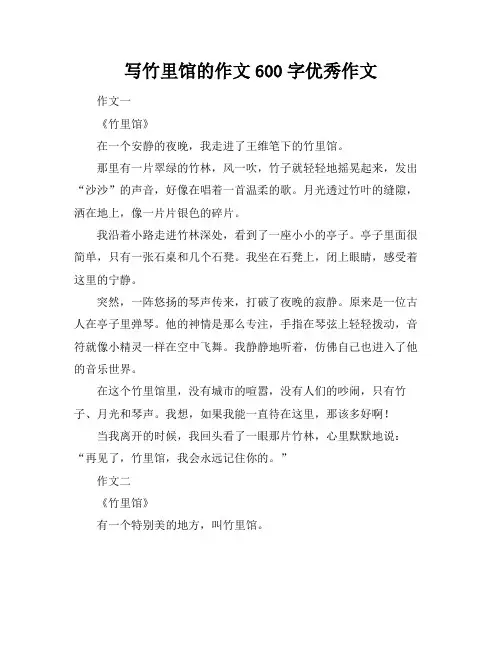 写竹里馆的作文 600 字优秀作文

作文一

《竹里馆》

在一个安静的夜晚，我走进了王维笔下的竹里馆。

那里有一片翠绿的竹林，风一吹，竹子就轻轻地摇晃起来，发出“沙沙”的声音，好像在唱着一首温柔的歌。月光透过竹叶的缝隙，洒在地上，像一片片银色的碎片。

我沿着小路走进竹林深处，看到了一座小小的亭子。亭子里面很简单，只有一张石桌和几个石凳。我坐在石凳上，闭上眼睛，感受着这里的宁静。

突然，一阵悠扬的琴声传来，打破了夜晚的寂静。原来是一位古人在亭子里弹琴。他的神情是那么专注，手指在琴弦上轻轻拨动，音符就像小精灵一样在空中飞舞。我静静地听着，仿佛自己也进入了他的音乐世界。

在这个竹里馆里，没有城市的喧嚣，没有人们的吵闹，只有竹子、月光和琴声。我想，如果我能一直待在这里，那该多好啊！

当我离开的时候，我回头看了一眼那片竹林，心里默默地说：“再见了，竹里馆，我会永远记住你的。”

作文二

《竹里馆》

有一个特别美的地方，叫竹里馆。